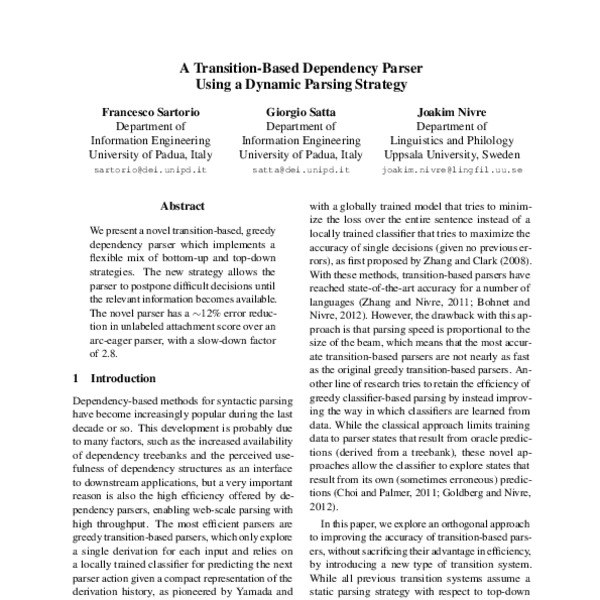 A Transition-Based Dependency Parser
Using a Dynamic Parsing Strategy

Francesco Sartorio
Department of
Information Engineering
University of Padua, Italy
sartorio@dei.unipd.it

Giorgio Satta
Department of
Information Engineering
University of Padua, Italy
satta@dei.unipd.it

Joakim Nivre
Department of
Linguistics and Philology
Uppsala University, Sweden
joakim.nivre@lingfil.uu.se

Abstract

We present a novel transition-based, greedy dependency parser which implements a flexible mix of bottom-up and top-down strategies. The new strategy allows the parser to postpone difficult decisions until the relevant information becomes available. The novel parser has a $\sim$12% error reduction in unlabeled attachment score over an arc-eager parser, with a slow-down factor of 2.8.

1 Introduction

Dependency-based methods for syntactic parsing have become increasingly popular during the last decade or so. This development is probably due to many factors, such as the increased availability of dependency treebanks and the perceived usefulness of dependency structures as an interface to downstream applications, but a very important reason is also the high efficiency offered by dependency parsers, enabling web-scale parsing with high throughput. The most efficient parsers are greedy transition-based parsers, which only explore a single derivation for each input and relies on a locally trained classifier for predicting the next parser action given a compact representation of the derivation history, as pioneered by Yamada and

with a globally trained model that tries to minimize the loss over the entire sentence instead of a locally trained classifier that tries to maximize the accuracy of single decisions (given no previous errors), as first proposed by Zhang and Clark (2008). With these methods, transition-based parsers have reached state-of-the-art accuracy for a number of languages (Zhang and Nivre, 2011; Bohnet and Nivre, 2012). However, the drawback with this approach is that parsing speed is proportional to the size of the beam, which means that the most accurate transition-based parsers are not nearly as fast as the original greedy transition-based parsers. Another line of research tries to retain the efficiency of greedy classifier-based parsing by instead improving the way in which classifiers are learned from data. While the classical approach limits training data to parser states that result from oracle predictions (derived from a treebank), these novel approaches allow the classifier to explore states that result from its own (sometimes erroneous) predictions (Choi and Palmer, 2011; Goldberg and Nivre, 2012).

In this paper, we explore an orthogonal approach to improving the accuracy of transition-based parsers, without sacrificing their advantage in efficiency, by introducing a new type of transition system. While all previous transition systems assume a static parsing strategy with respect to top-down